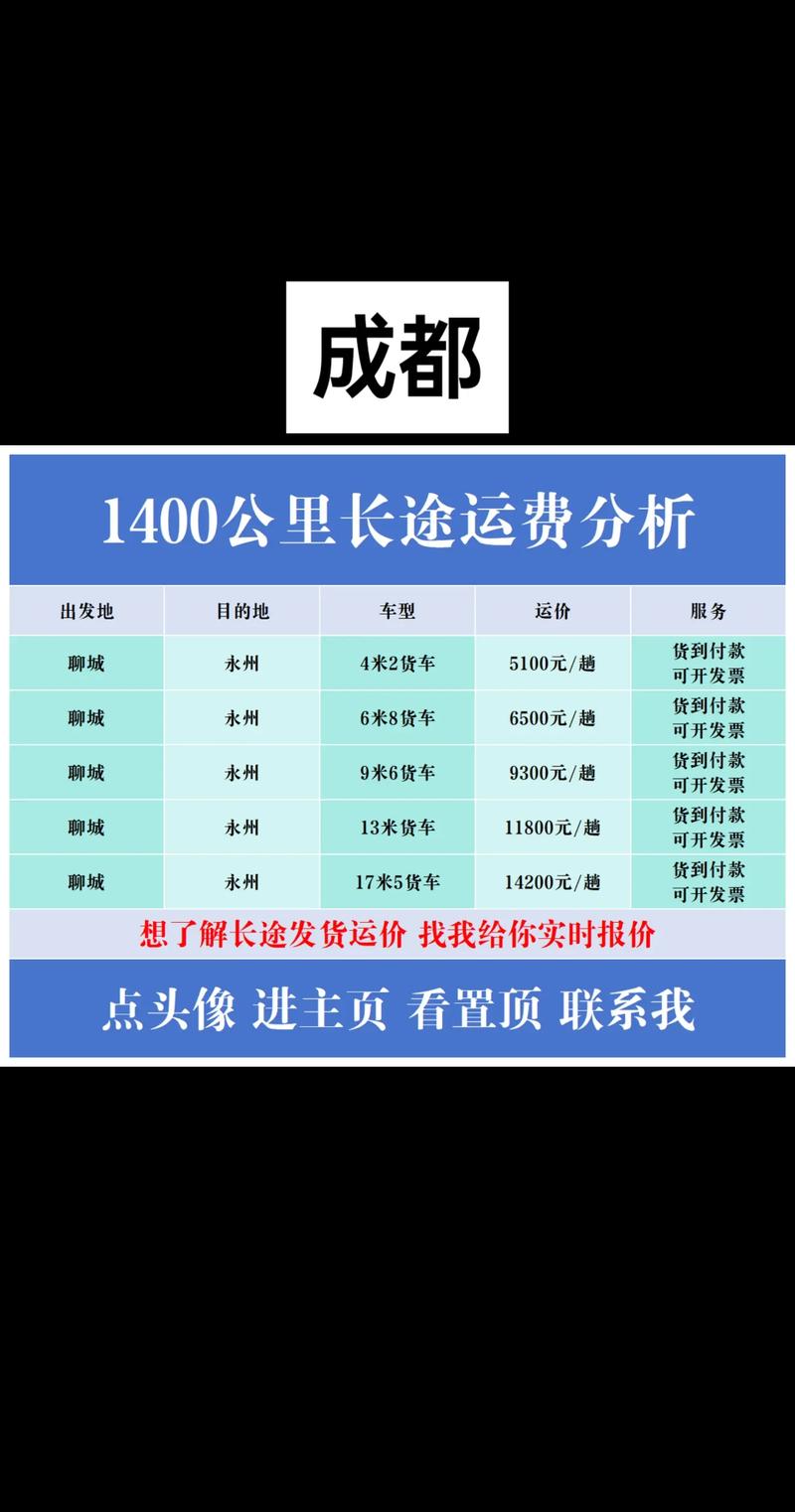 成都

1400公里长途运费分析

| 出发地 | 目的地 | 车型 | 运价 | 服务 |
|---|---|---|---|---|
| 聊城 | 永州 | 4米2货车 | 5100元/趟 | 货到付款 可开发票 |
| 聊城 | 永州 | 6米8货车 | 6500元/趟 | 货到付款 可开发票 |
| 聊城 | 永州 | 9米6货车 | 9300元/趟 | 货到付款 可开发票 |
| 聊城 | 永州 | 13米货车 | 11800元/趟 | 货到付款 可开发票 |
| 聊城 | 永州 | 17米5货车 | 14200元/趟 | 货到付款 可开发票 |

想了解长途发货运价 找我给你实时报价

点头像 进主页 看置顶 联系我